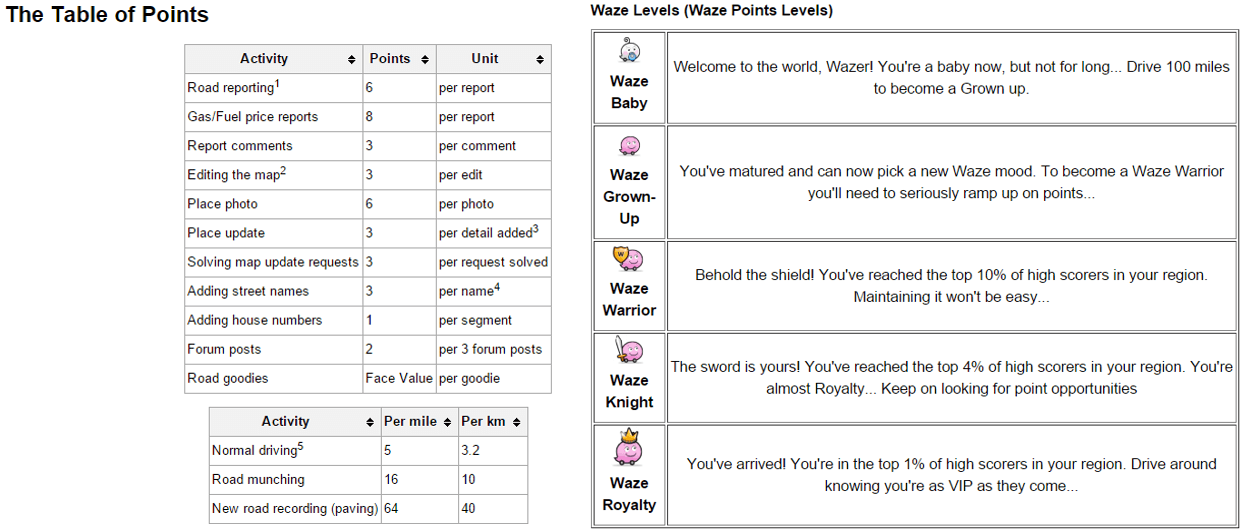 The Table of Points

| Activity | Points | Unit |
|---|---|---|
| Road reporting$^1$ | 6 | per report |
| Gas/Fuel price reports | 8 | per report |
| Report comments | 3 | per comment |
| Editing the map$^2$ | 3 | per edit |
| Place photo | 6 | per photo |
| Place update | 3 | per detail added$^3$ |
| Solving map update requests | 3 | per request solved |
| Adding street names | 3 | per name$^4$ |
| Adding house numbers | 1 | per segment |
| Forum posts | 2 | per 3 forum posts |
| Road goodies | Face Value | per goodie |

| Activity | Per mile | Per km |
|---|---|---|
| Normal driving$^5$ | 5 | 3.2 |
| Road munching | 16 | 10 |
| New road recording (paving) | 64 | 40 |

Waze Levels (Waze Points Levels)

| | |
|---|---|
| Waze Baby | Welcome to the world, Wazer! You're a baby now, but not for long... Drive 100 miles to become a Grown up. |
| Waze Grown-Up | You've matured and can now pick a new Waze mood. To become a Waze Warrior you'll need to seriously ramp up on points... |
| Waze Warrior | Behold the shield! You've reached the top 10% of high scorers in your region. Maintaining it won't be easy... |
| Waze Knight | The sword is yours! You've reached the top 4% of high scorers in your region. You're almost Royalty... Keep on looking for point opportunities |
| Waze Royalty | You've arrived! You're in the top 1% of high scorers in your region. Drive around knowing you're as VIP as they come... |